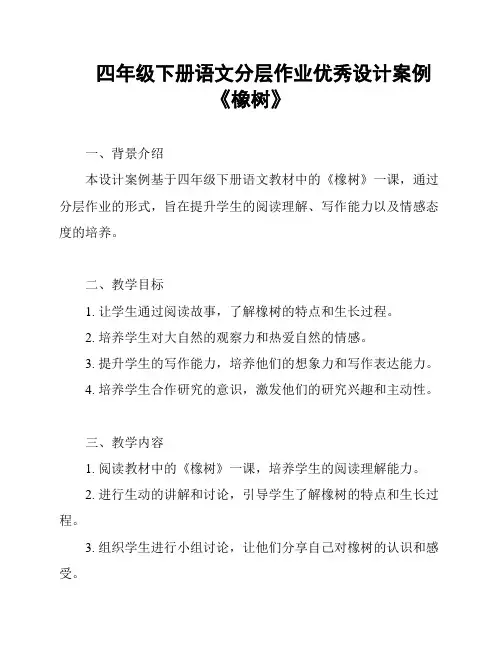 四年级下册语文分层作业优秀设计案例《橡树》

一、背景介绍

本设计案例基于四年级下册语文教材中的《橡树》一课，通过分层作业的形式，旨在提升学生的阅读理解、写作能力以及情感态度的培养。

二、教学目标

1. 让学生通过阅读故事，了解橡树的特点和生长过程。

2. 培养学生对大自然的观察力和热爱自然的情感。

3. 提升学生的写作能力，培养他们的想象力和写作表达能力。

4. 培养学生合作研究的意识，激发他们的研究兴趣和主动性。

三、教学内容

1. 阅读教材中的《橡树》一课，培养学生的阅读理解能力。

2. 进行生动的讲解和讨论，引导学生了解橡树的特点和生长过程。

3. 组织学生进行小组讨论，让他们分享自己对橡树的认识和感受。